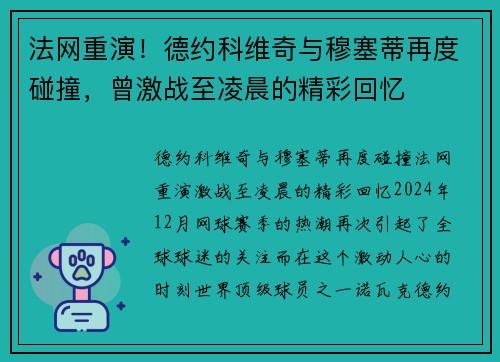 法网重演！德约科维奇与穆塞蒂再度碰撞，曾激战至凌晨的精彩回忆

德约科维奇与穆塞蒂再度碰撞法网重演激战至凌晨的精彩回忆2024年12月网球赛季的热潮再次引起了全球球迷的关注而在这个激动人心的时刻世界顶级球员之一诺瓦克德约